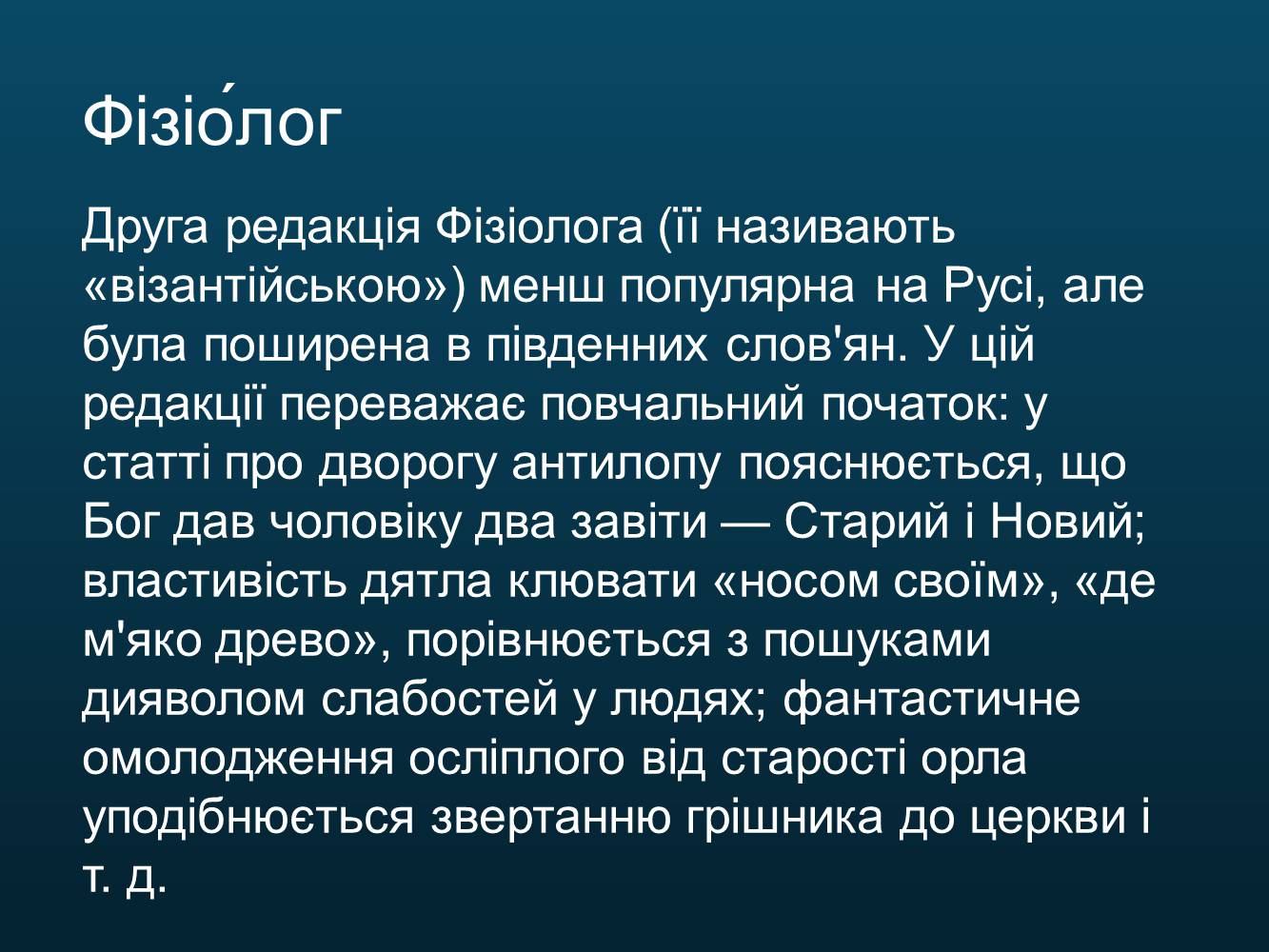 Фізіо́лог

Друга редакція Фізіолога (її називають «візантійською») менш популярна на Русі, але була поширена в південних слов'ян. У цій редакції переважає повчальний початок: у статті про дворогу антилопу пояснюється, що Бог дав чоловіку два завіти — Старий і Новий; властивість дятла клювати «носом своїм», «де м'яко древо», порівнюється з пошуками дияволом слабостей у людях; фантастичне омолодження осліплого від старості орла уподібнюється звертанню грішника до церкви і т. д.